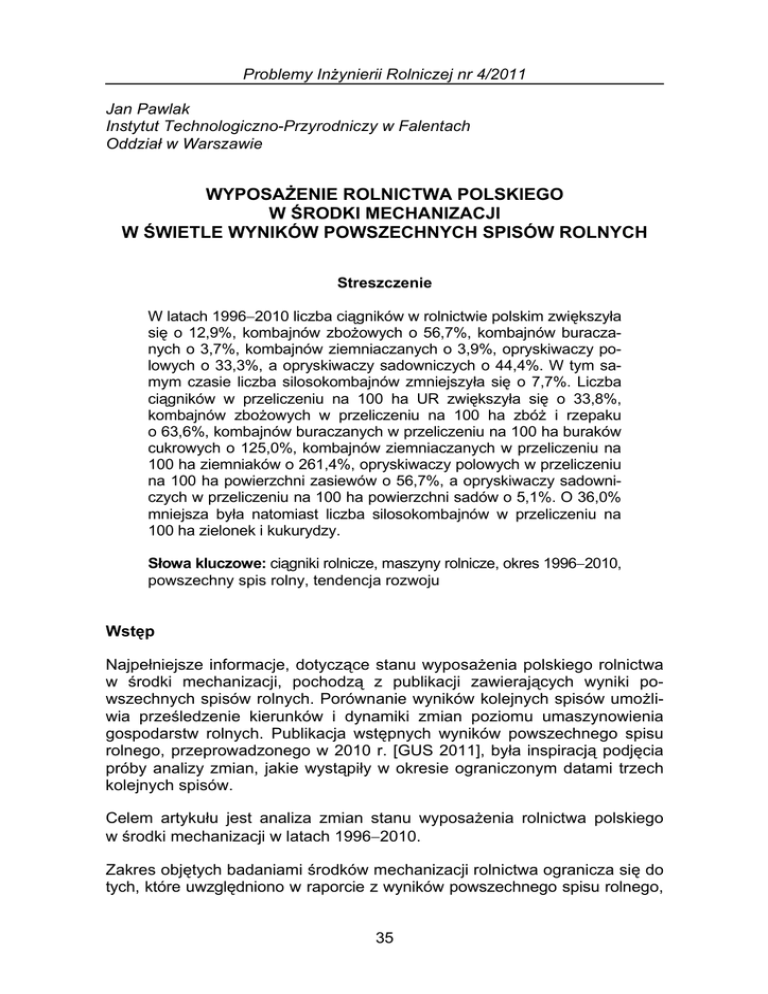 Problemy Inżynierii Rolniczej nr 4/2011

Jan Pawlak
Instytut Technologiczno-Przyrodniczy w Falentach
Oddział w Warszawie

WYPOSAŻENIE ROLNICTWA POLSKIEGO W ŚRODKI MECHANIZACJI W ŚWIETLE WYNIKÓW POWSZECHNYCH SPISÓW ROLNYCH

Streszczenie

W latach 1996–2010 liczba ciągników w rolnictwie polskim zwiększyła się o 12,9%, kombajnów zbożowych o 56,7%, kombajnów buraczanych o 3,7%, kombajnów ziemniaczanych o 3,9%, opryskiwaczy polowych o 33,3%, a opryskiwaczy sadowniczych o 44,4%. W tym samym czasie liczba silosokombajnów zmniejszyła się o 7,7%. Liczba ciągników w przeliczeniu na 100 ha UR zwiększyła się o 33,8%, kombajnów zbożowych w przeliczeniu na 100 ha zbóż i rzepaku o 63,6%, kombajnów buraczanych w przeliczeniu na 100 ha buraków cukrowych o 125,0%, kombajnów ziemniaczanych w przeliczeniu na 100 ha ziemniaków o 261,4%, opryskiwaczy polowych w przeliczeniu na 100 ha powierzchni zasiewów o 56,7%, a opryskiwaczy sadowniczych w przeliczeniu na 100 ha powierzchni sadów o 5,1%. O 36,0% mniejsza była natomiast liczba silosokombajnów w przeliczeniu na 100 ha zielonek i kukurydzy.

Słowa kluczowe: ciągniki rolnicze, maszyny rolnicze, okres 1996–2010, powszechny spis rolny, tendencja rozwoju

Wstęp

Najpełniejsze informacje, dotyczące stanu wyposażenia polskiego rolnictwa w środki mechanizacji, pochodzą z publikacji zawierających wyniki powszechnych spisów rolnych. Porównanie wyników kolejnych spisów umożliwia prześledzenie kierunków i dynamiki zmian poziomu umaszynowienia gospodarstw rolnych. Publikacja wstępnych wyników powszechnego spisu rolnego, przeprowadzonego w 2010 r. [GUS 2011], była inspiracją podjęcia próby analizy zmian, jakie wystąpiły w okresie ograniczonym datami trzech kolejnych spisów.

Celem artykułu jest analiza zmian stanu wyposażenia rolnictwa polskiego w środki mechanizacji w latach 1996–2010.

Zakres objętych badaniami środków mechanizacji rolnictwa ogranicza się do tych, które uwzględniono w raporcie z wyników powszechnego spisu rolnego,

35